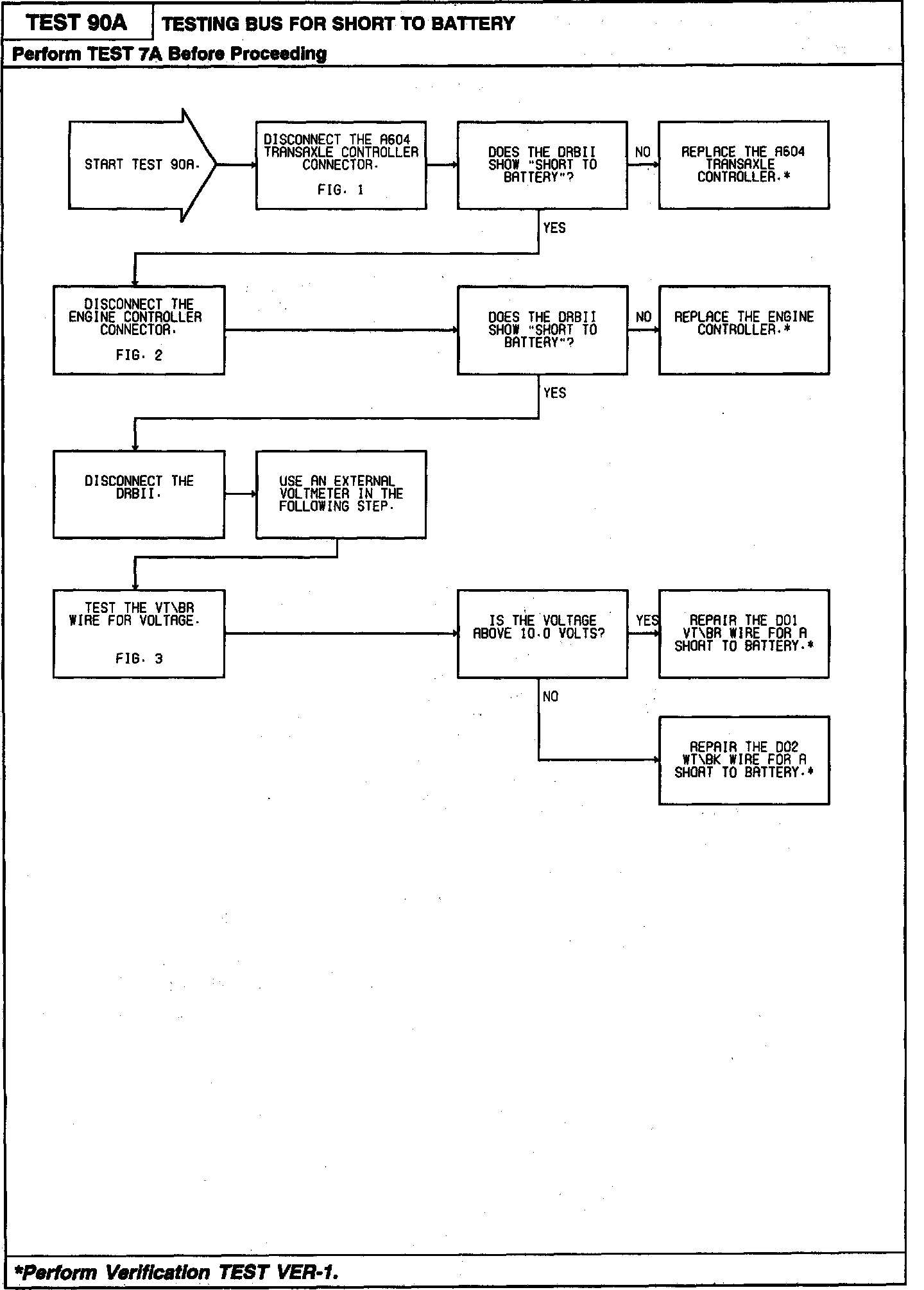 TEST 90A

TESTING BUS FOR SHORT TO BATTERY

Perform TEST 7A Before Proceeding

START TEST 90A.

DISCONNECT THE A604 TRANSAXLE CONTROLLER CONNECTOR.

FIG. 1

DOES THE DRBII SHOW "SHORT TO BATTERY"?

NO

REPLACE THE A604 TRANSAXLE CONTROLLER.*

YES

DISCONNECT THE ENGINE CONTROLLER CONNECTOR.

FIG. 2

DOES THE DRBII SHOW "SHORT TO BATTERY"?

NO

REPLACE THE ENGINE CONTROLLER.*

YES

DISCONNECT THE DRBII.

USE AN EXTERNAL VOLTMETER IN THE FOLLOWING STEP.

TEST THE VT\BR WIRE FOR VOLTAGE.

FIG. 3

IS THE VOLTAGE ABOVE 10.0 VOLTS?

YES

REPAIR THE D01 VT\BR WIRE FOR A SHORT TO BATTERY.*

NO

REPAIR THE D02 WT\BK WIRE FOR A SHORT TO BATTERY.*

*Perform Verification TEST VER-1.